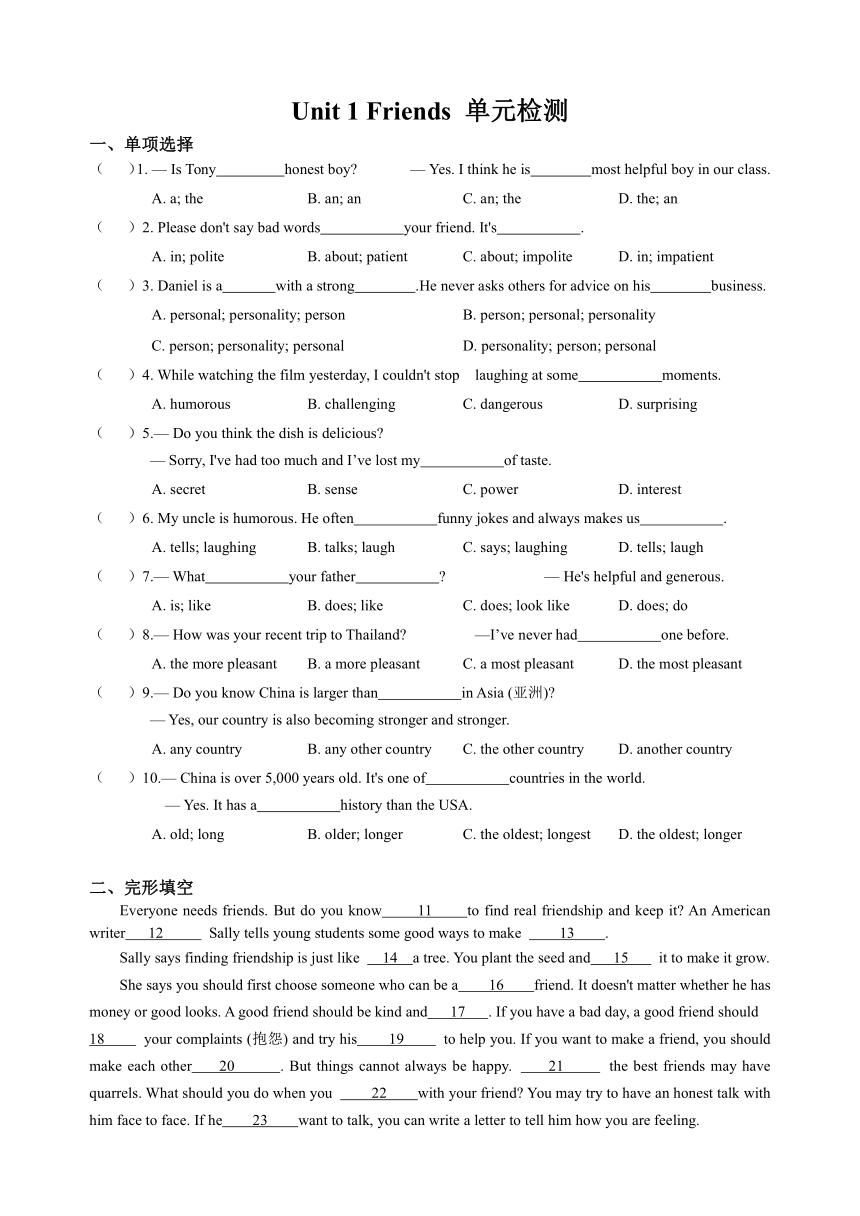 Unit 1 Friends 单元检测

一、单项选择

（　）1. — Is Tony_________honest boy?　　— Yes. I think he is________most helpful boy in our class.

A. a; the　　B. an; an　　C. an; the　　D. the; an

（　）2. Please don't say bad words___________your friend. It's___________.

A. in; polite　　B. about; patient　　C. about; impolite　　D. in; impatient

（　）3. Daniel is a_______with a strong________.He never asks others for advice on his________business.

A. personal; personality; person　　B. person; personal; personality

C. person; personality; personal　　D. personality; person; personal

（　）4. While watching the film yesterday, I couldn't stop　laughing at some___________moments.

A. humorous　　B. challenging　　C. dangerous　　D. surprising

（　）5.— Do you think the dish is delicious?

— Sorry, I've had too much and I’ve lost my___________of taste.

A. secret　　B. sense　　C. power　　D. interest

（　）6. My uncle is humorous. He often___________funny jokes and always makes us___________.

A. tells; laughing　　B. talks; laugh　　C. says; laughing　　D. tells; laugh

（　）7.— What___________your father___________?　　— He's helpful and generous.

A. is; like　　B. does; like　　C. does; look like　　D. does; do

（　）8.— How was your recent trip to Thailand?　　—I’ve never had___________one before.

A. the more pleasant　　B. a more pleasant　　C. a most pleasant　　D. the most pleasant

（　）9.— Do you know China is larger than___________in Asia (亚洲)?

— Yes, our country is also becoming stronger and stronger.

A. any country　　B. any other country　　C. the other country　　D. another country

（　）10.— China is over 5,000 years old. It's one of___________countries in the world.

— Yes. It has a___________history than the USA.

A. old; long　　B. older; longer　　C. the oldest; longest　　D. the oldest; longer

二、完形填空

Everyone needs friends. But do you know_____11_____to find real friendship and keep it? An American writer___12_____ Sally tells young students some good ways to make ____13____.

Sally says finding friendship is just like __14__a tree. You plant the seed and___15___ it to make it grow.

She says you should first choose someone who can be a____16____friend. It doesn't matter whether he has money or good looks. A good friend should be kind and___17___. If you have a bad day, a good friend should 18____ your complaints (抱怨) and try his____19____ to help you. If you want to make a friend, you should make each other____20______. But things cannot always be happy. ____21_____ the best friends may have quarrels. What should you do when you ____22____with your friend? You may try to have an honest talk with him face to face. If he____23____want to talk, you can write a letter to tell him how you are feeling.